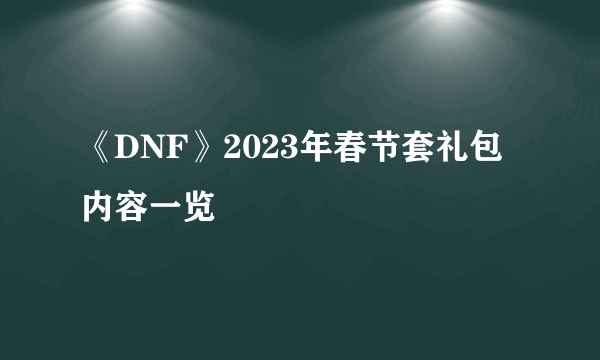 《DNF》2023年春节套礼包内容一览